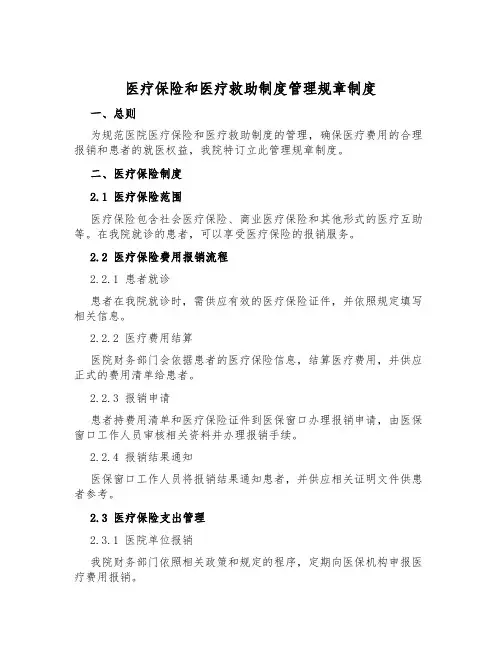 医疗保险和医疗救助制度管理规章制度

一、总则

为规范医院医疗保险和医疗救助制度的管理，确保医疗费用的合理报销和患者的就医权益，我院特订立此管理规章制度。

二、医疗保险制度

2.1 医疗保险范围

医疗保险包含社会医疗保险、商业医疗保险和其他形式的医疗互助等。在我院就诊的患者，可以享受医疗保险的报销服务。

2.2 医疗保险费用报销流程

2.2.1 患者就诊

患者在我院就诊时，需供应有效的医疗保险证件，并依照规定填写相关信息。

2.2.2 医疗费用结算

医院财务部门会依据患者的医疗保险信息，结算医疗费用，并供应正式的费用清单给患者。

2.2.3 报销申请

患者持费用清单和医疗保险证件到医保窗口办理报销申请，由医保窗口工作人员审核相关资料并办理报销手续。

2.2.4 报销结果通知

医保窗口工作人员将报销结果通知患者，并供应相关证明文件供患者参考。

2.3 医疗保险支出管理

2.3.1 医院单位报销

我院财务部门依照相关政策和规定的程序，定期向医保机构申报医疗费用报销。